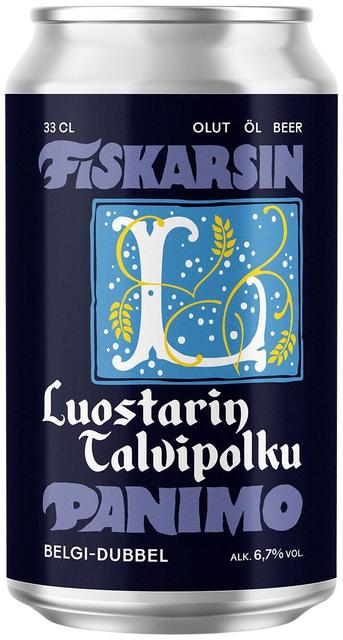 33 CL

OLUT ÖL BEER

FISKARSIN

L

Luostarin Talvipolku

PANIMO

BELGI-DUBBEL

ALK. 6,7% VOL.